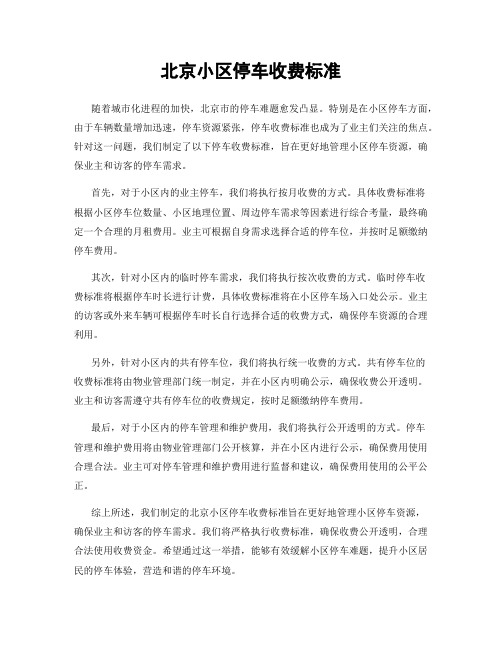 北京小区停车收费标准

随着城市化进程的加快，北京市的停车难题愈发凸显。特别是在小区停车方面，由于车辆数量增加迅速，停车资源紧张，停车收费标准也成为了业主们关注的焦点。针对这一问题，我们制定了以下停车收费标准，旨在更好地管理小区停车资源，确保业主和访客的停车需求。

首先，对于小区内的业主停车，我们将执行按月收费的方式。具体收费标准将根据小区停车位数量、小区地理位置、周边停车需求等因素进行综合考量，最终确定一个合理的月租费用。业主可根据自身需求选择合适的停车位，并按时足额缴纳停车费用。

其次，针对小区内的临时停车需求，我们将执行按次收费的方式。临时停车收费标准将根据停车时长进行计费，具体收费标准将在小区停车场入口处公示。业主的访客或外来车辆可根据停车时长自行选择合适的收费方式，确保停车资源的合理利用。

另外，针对小区内的共有停车位，我们将执行统一收费的方式。共有停车位的收费标准将由物业管理部门统一制定，并在小区内明确公示，确保收费公开透明。业主和访客需遵守共有停车位的收费规定，按时足额缴纳停车费用。

最后，对于小区内的停车管理和维护费用，我们将执行公开透明的方式。停车管理和维护费用将由物业管理部门公开核算，并在小区内进行公示，确保费用使用合理合法。业主可对停车管理和维护费用进行监督和建议，确保费用使用的公平公正。

综上所述，我们制定的北京小区停车收费标准旨在更好地管理小区停车资源，确保业主和访客的停车需求。我们将严格执行收费标准，确保收费公开透明，合理合法使用收费资金。希望通过这一举措，能够有效缓解小区停车难题，提升小区居民的停车体验，营造和谐的停车环境。